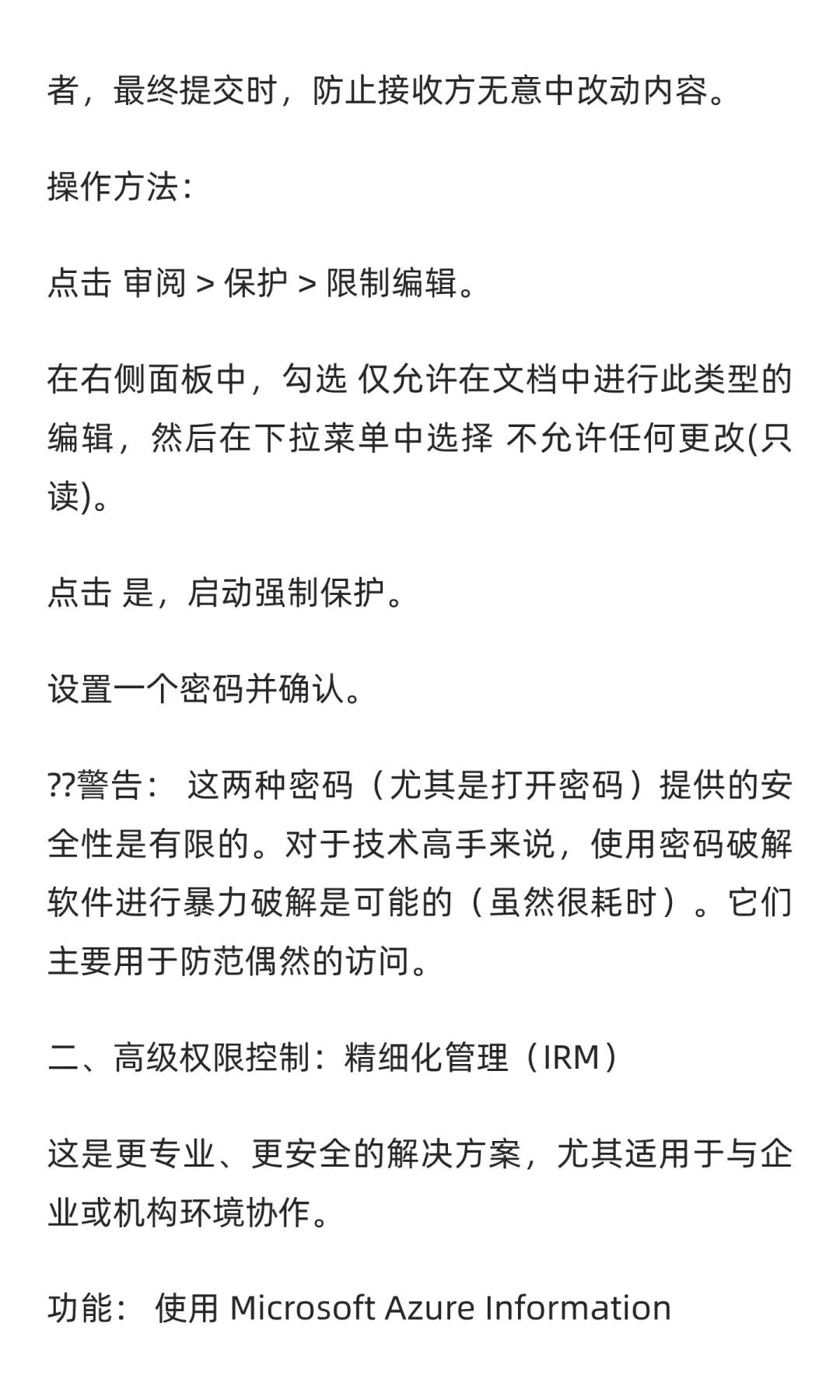 者，最终提交时，防止接收方无意中改动内容。

操作方法:

点击 审阅 > 保护 > 限制编辑。

在右侧面板中，勾选 仅允许在文档中进行此类型的编辑，然后在下拉菜单中选择 不允许任何更改(只读)。

点击 是，启动强制保护。

设置一个密码并确认。

??警告： 这两种密码（尤其是打开密码）提供的安全性是有限的。对于技术高手来说，使用密码破解软件进行暴力破解是可能的（虽然很耗时）。它们主要用于防范偶然的访问。

二、高级权限控制：精细化管理（IRM）

这是更专业、更安全的解决方案，尤其适用于与企业或机构环境协作。

功能： 使用 Microsoft Azure Information